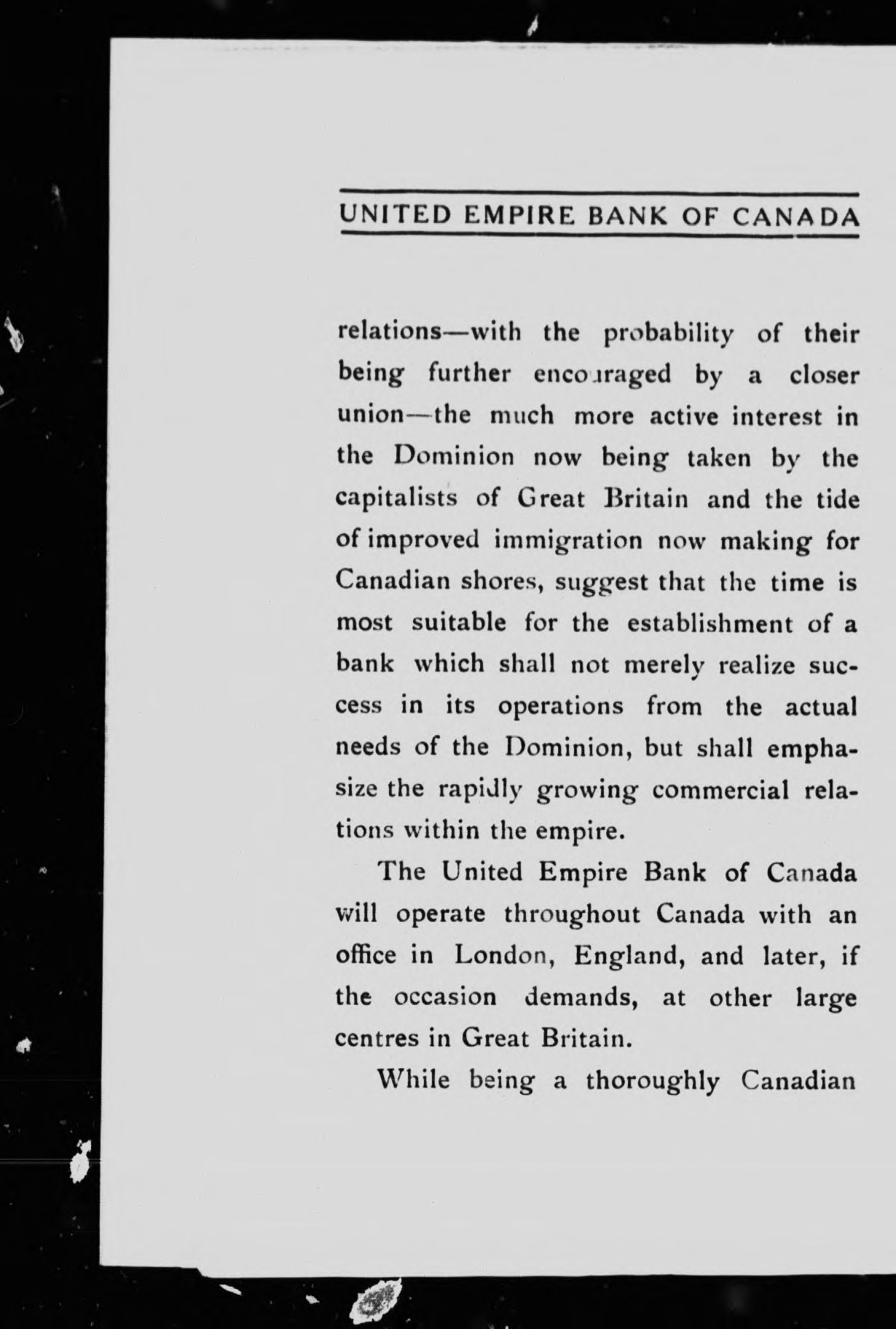 UNITED EMPIRE BANK OF CANADA

relations—with the probability of their being further encouraged by a closer union—the much more active interest in the Dominion now being taken by the capitalists of Great Britain and the tide of improved immigration now making for Canadian shores, suggest that the time is most suitable for the establishment of a bank which shall not merely realize success in its operations from the actual needs of the Dominion, but shall emphasize the rapidly growing commercial relations within the empire.

The United Empire Bank of Canada will operate throughout Canada with an office in London, England, and later, if the occasion demands, at other large centres in Great Britain.

While being a thoroughly Canadian